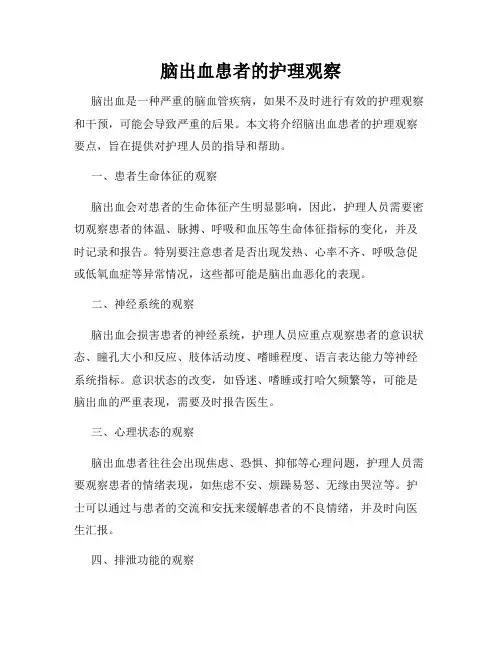 脑出血患者的护理观察

脑出血是一种严重的脑血管疾病，如果不及时进行有效的护理观察和干预，可能会导致严重的后果。本文将介绍脑出血患者的护理观察要点，旨在提供对护理人员的指导和帮助。

一、患者生命体征的观察

脑出血会对患者的生命体征产生明显影响，因此，护理人员需要密切观察患者的体温、脉搏、呼吸和血压等生命体征指标的变化，并及时记录和报告。特别要注意患者是否出现发热、心率不齐、呼吸急促或低氧血症等异常情况，这些都可能是脑出血恶化的表现。

二、神经系统的观察

脑出血会损害患者的神经系统，护理人员应重点观察患者的意识状态、瞳孔大小和反应、肢体活动度、嗜睡程度、语言表达能力等神经系统指标。意识状态的改变，如昏迷、嗜睡或打哈欠频繁等，可能是脑出血的严重表现，需要及时报告医生。

三、心理状态的观察

脑出血患者往往会出现焦虑、恐惧、抑郁等心理问题，护理人员需要观察患者的情绪表现，如焦虑不安、烦躁易怒、无缘由哭泣等。护士可以通过与患者的交流和安抚来缓解患者的不良情绪，并及时向医生汇报。

四、排泄功能的观察